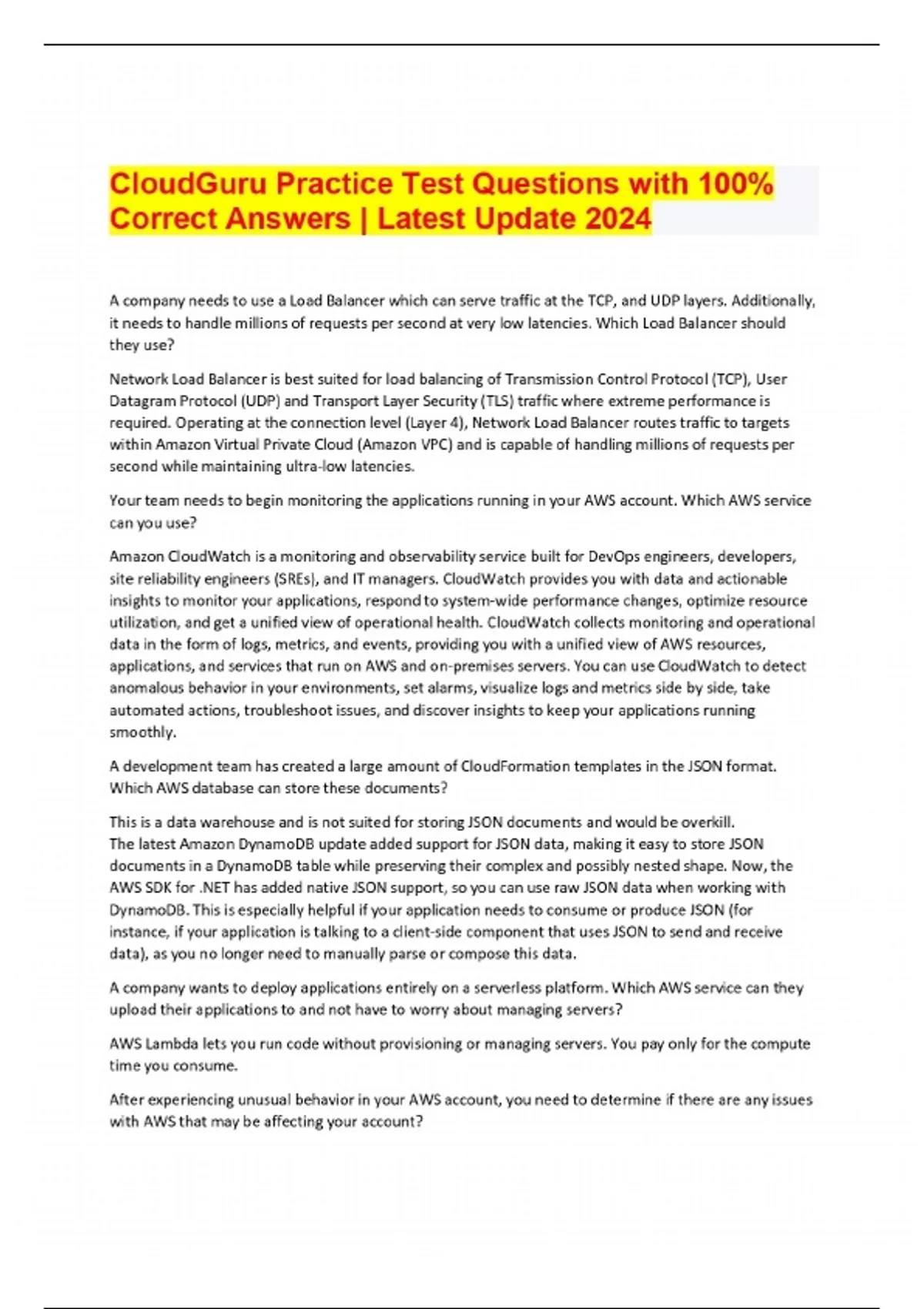 CloudGuru Practice Test Questions with 100% Correct Answers | Latest Update 2024

A company needs to use a Load Balancer which can serve traffic at the TCP, and UDP layers. Additionally, it needs to handle millions of requests per second at very low latencies. Which Load Balancer should they use?

Network Load Balancer is best suited for load balancing of Transmission Control Protocol (TCP), User Datagram Protocol (UDP) and Transport Layer Security (TLS) traffic where extreme performance is required. Operating at the connection level (Layer 4), Network Load Balancer routes traffic to targets within Amazon Virtual Private Cloud (Amazon VPC) and is capable of handling millions of requests per second while maintaining ultra-low latencies.

Your team needs to begin monitoring the applications running in your AWS account. Which AWS service can you use?

Amazon CloudWatch is a monitoring and observability service built for DevOps engineers, developers, site reliability engineers (SREs), and IT managers. CloudWatch provides you with data and actionable insights to monitor your applications, respond to system-wide performance changes, optimize resource utilization, and get a unified view of operational health. CloudWatch collects monitoring and operational data in the form of logs, metrics, and events, providing you with a unified view of AWS resources, applications, and services that run on AWS and on-premises servers. You can use CloudWatch to detect anomalous behavior in your environments, set alarms, visualize logs and metrics side by side, take automated actions, troubleshoot issues, and discover insights to keep your applications running smoothly.

A development team has created a large amount of CloudFormation templates in the JSON format. Which AWS database can store these documents?

This is a data warehouse and is not suited for storing JSON documents and would be overkill.
The latest Amazon DynamoDB update added support for JSON data, making it easy to store JSON documents in a DynamoDB table while preserving their complex and possibly nested shape. Now, the AWS SDK for .NET has added native JSON support, so you can use raw JSON data when working with DynamoDB. This is especially helpful if your application needs to consume or produce JSON (for instance, if your application is talking to a client-side component that uses JSON to send and receive data), as you no longer need to manually parse or compose this data.

A company wants to deploy applications entirely on a serverless platform. Which AWS service can they upload their applications to and not have to worry about managing servers?

AWS Lambda lets you run code without provisioning or managing servers. You pay only for the compute time you consume.

After experiencing unusual behavior in your AWS account, you need to determine if there are any issues with AWS that may be affecting your account?